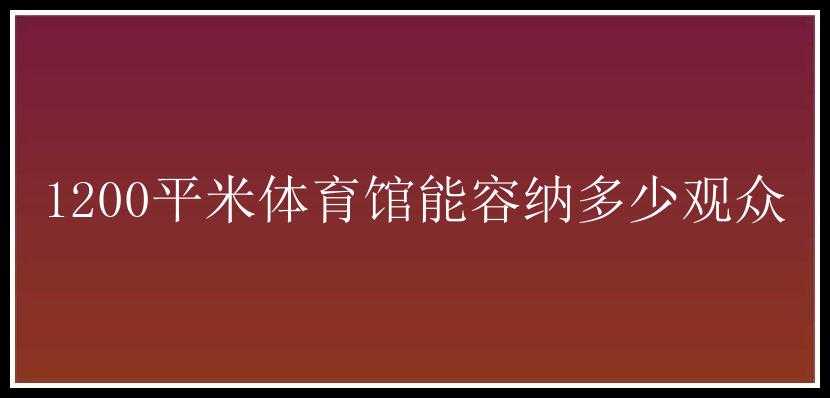 1200平米体育馆能容纳多少观众